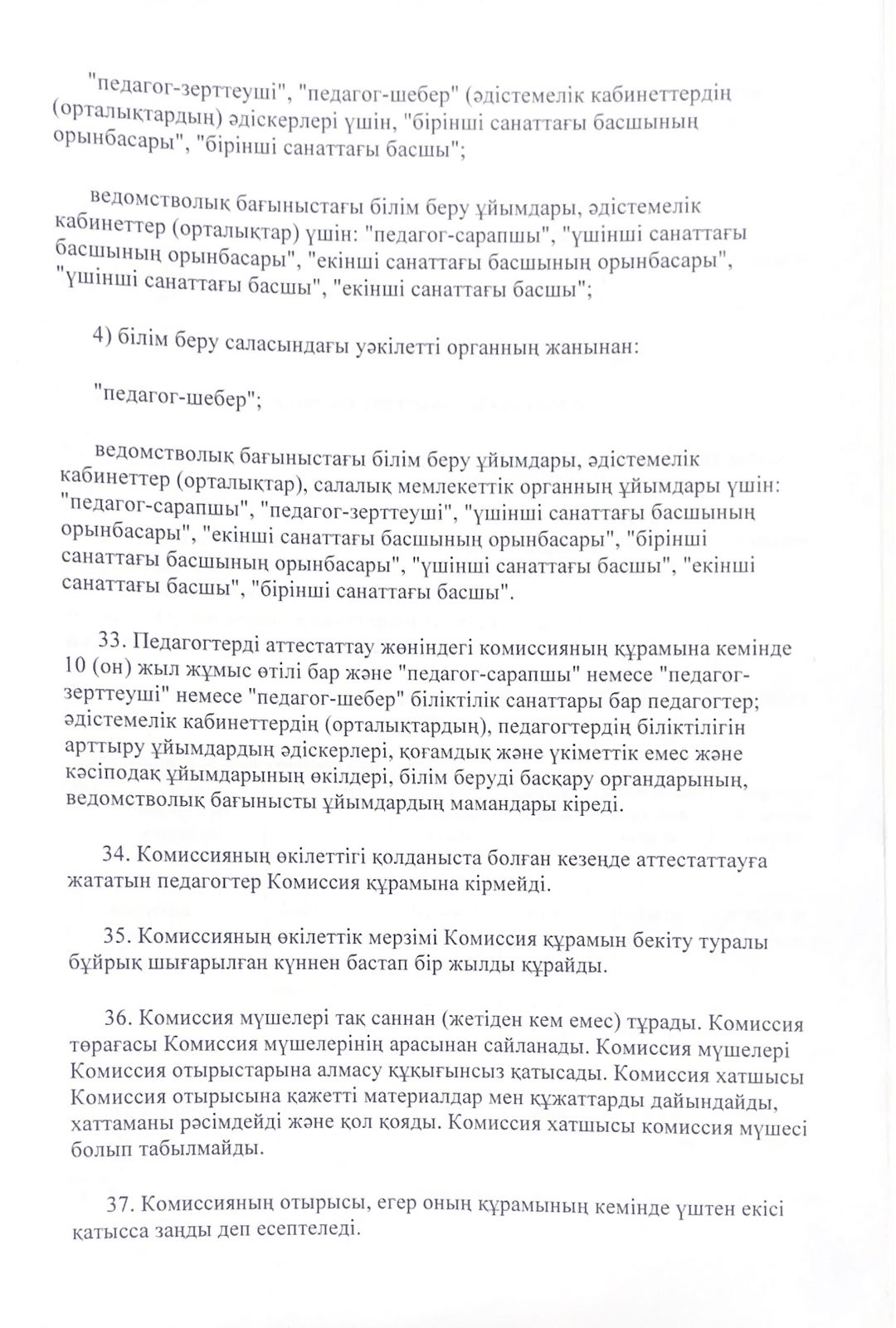 "педагог-зерттеуші", "педагог-шебер" (әдістемелік кабинеттердің (орталықтардың) әдіскерлері үшін, "бірінші санаттағы басшының орынбасары", "бірінші санаттағы басшы";

ведомстволық бағыныстағы білім беру ұйымдары, әдістемелік кабинеттер (орталықтар) үшін: "педагог-сарапшы", "үшінші санаттағы басшының орынбасары", "екінші санаттағы басшының орынбасары", "үшінші санаттағы басшы", "екінші санаттағы басшы";

4) білім беру саласындағы уәкілетті органның жанынан:

"педагог-шебер";

ведомстволық бағыныстағы білім беру ұйымдары, әдістемелік кабинеттер (орталықтар), салалық мемлекеттік органның ұйымдары үшін: "педагог-сарапшы", "педагог-зерттеуші", "үшінші санаттағы басшының орынбасары", "екінші санаттағы басшының орынбасары", "бірінші санаттағы басшының орынбасары", "үшінші санаттағы басшы", "екінші санаттағы басшы", "бірінші санаттағы басшы".

33. Педагогтерді аттестаттау жөніндегі комиссияның құрамына кемінде 10 (он) жыл жұмыс өтілі бар және "педагог-сарапшы" немесе "педагог-зерттеуші" немесе "педагог-шебер" біліктілік санаттары бар педагогтер; әдістемелік кабинеттердің (орталықтардың), педагогтердің біліктілігін арттыру ұйымдардың әдіскерлері, қоғамдық және үкіметтік емес және кәсіподақ ұйымдарының өкілдері, білім беруді басқару органдарының, ведомстволық бағынысты ұйымдардың мамандары кіреді.

34. Комиссияның өкілеттігі қолданыста болған кезеңде аттестаттауға жататын педагогтер Комиссия құрамына кірмейді.

35. Комиссияның өкілеттік мерзімі Комиссия құрамын бекіту туралы бұйрық шығарылған күннен бастап бір жылды құрайды.

36. Комиссия мүшелері тақ саннан (жетіден кем емес) тұрады. Комиссия төрағасы Комиссия мүшелерінің арасынан сайланады. Комиссия мүшелері Комиссия отырыстарына алмасу құқығынсыз қатысады. Комиссия хатшысы Комиссия отырысына қажетті материалдар мен құжаттарды дайындайды, хаттаманы рәсімдейді және қол қояды. Комиссия хатшысы комиссия мүшесі болып табылмайды.

37. Комиссияның отырысы, егер оның құрамының кемінде үштен екісі қатысса заңды деп есептеледі.